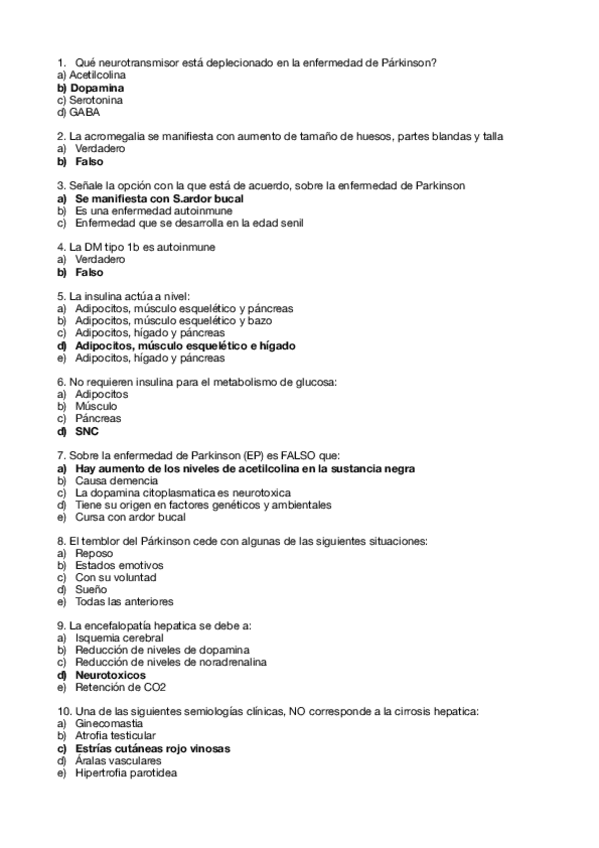 1. Qué neurotransmisor está deplecionado en la enfermedad de Párkinson?
a) Acetilcolina
b) Dopamina
c) Serotonina
d) GABA

2. La acromegalia se manifiesta con aumento de tamaño de huesos, partes blandas y talla
a) Verdadero
b) Falso

3. Señale la opción con la que está de acuerdo, sobre la enfermedad de Parkinson
a) Se manifiesta con S.ardor bucal
b) Es una enfermedad autoinmune
c) Enfermedad que se desarrolla en la edad senil

4. La DM tipo 1b es autoinmune
a) Verdadero
b) Falso

5. La insulina actúa a nivel:
a) Adipocitos, músculo esquelético y páncreas
b) Adipocitos, músculo esquelético y bazo
c) Adipocitos, hígado y páncreas
d) Adipocitos, músculo esquelético e hígado
e) Adipocitos, hígado y páncreas

6. No requieren insulina para el metabolismo de glucosa:
a) Adipocitos
b) Músculo
c) Páncreas
d) SNC

7. Sobre la enfermedad de Parkinson (EP) es FALSO que:
a) Hay aumento de los niveles de acetilcolina en la sustancia negra
b) Causa demencia
c) La dopamina citoplasmatica es neurotoxica
d) Tiene su origen en factores genéticos y ambientales
e) Cursa con ardor bucal

8. El temblor del Párkinson cede con algunas de las siguientes situaciones:
a) Reposo
b) Estados emotivos
c) Con su voluntad
d) Sueño
e) Todas las anteriores

9. La encefalopatía hepatica se debe a:
a) Isquemia cerebral
b) Reducción de niveles de dopamina
c) Reducción de niveles de noradrenalina
d) Neurotoxicos
e) Retención de CO2

10. Una de las siguientes semiologías clínicas, NO corresponde a la cirrosis hepatica:
a) Ginecomastia
b) Atrofia testicular
c) Estrías cutáneas rojo vinosas
d) Áralas vasculares
e) Hipertrofia parotidea